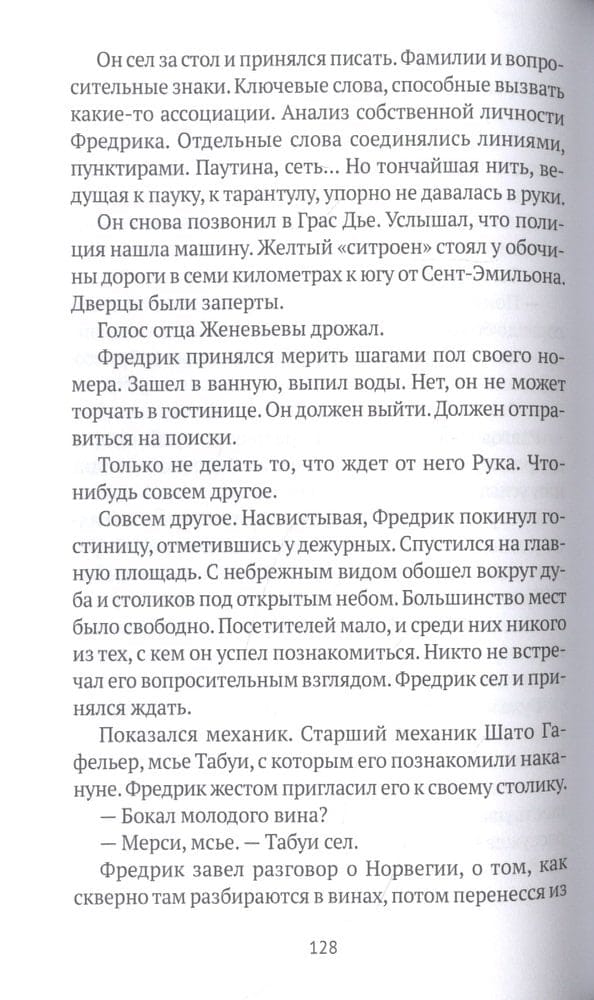 Он сел за стол и принялся писать. Фамилии и вопросительные знаки. Ключевые слова, способные вызвать какие-то ассоциации. Анализ собственной личности Фредрика. Отдельные слова соединялись линиями, пунктирами. Паутина, сеть... Но тончайшая нить, ведущая к пауку, к тарантулу, упорно не давалась в руки.

Он снова позвонил в Грас Дье. Услышал, что полиция нашла машину. Желтый «ситроен» стоял у обочины дороги в семи километрах к югу от Сент-Эмильона. Дверцы были заперты.

Голос отца Женевьевы дрожал.

Фредрик принялся мерить шагами пол своего номера. Зашел в ванную, выпил воды. Нет, он не может торчать в гостинице. Он должен выйти. Должен отправиться на поиски.

Только не делать то, что ждет от него Рука. Что-нибудь совсем другое.

Совсем другое. Насвистывая, Фредрик покинул гостиницу, отметившись у дежурных. Спустился на главную площадь. С небрежным видом обошел вокруг дуба и столиков под открытым небом. Большинство мест было свободно. Посетителей мало, и среди них никого из тех, с кем он успел познакомиться. Никто не встречал его вопросительным взглядом. Фредрик сел и принялся ждать.

Показался механик. Старший механик Шато Гафельер, мсье Табуи, с которым его познакомили накануне. Фредрик жестом пригласил его к своему столику.

— Бокал молодого вина?

— Мерси, мсье. — Табуи сел.

Фредрик завел разговор о Норвегии, о том, как скверно там разбираются в винах, потом перенесся из

128